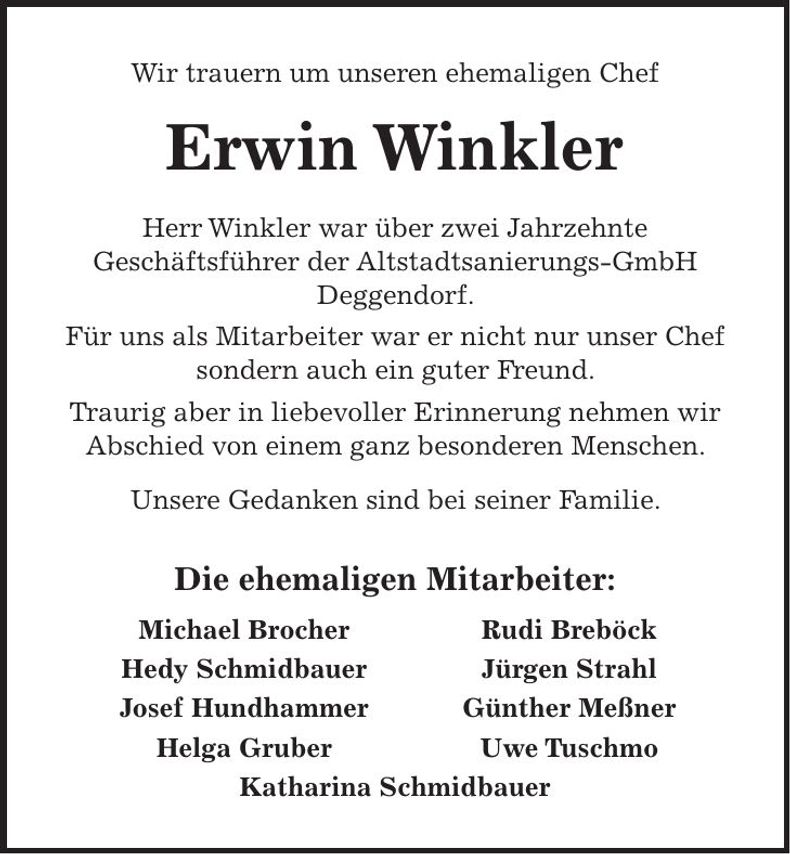 Wir trauern um unseren ehemaligen Chef

Erwin Winkler

Herr Winkler war über zwei Jahrzehnte Geschäftsführer der Altstadtsanierungs-GmbH Deggendorf.

Für uns als Mitarbeiter war er nicht nur unser Chef sondern auch ein guter Freund.

Traurig aber in liebevoller Erinnerung nehmen wir Abschied von einem ganz besonderen Menschen.

Unsere Gedanken sind bei seiner Familie.

Die ehemaligen Mitarbeiter:

Michael Brocher

Hedy Schmidbauer

Josef Hundhammer

Helga Gruber

Rudi Breböck

Jürgen Strahl

Günther Meßner

Uwe Tuschmo

Katharina Schmidbauer